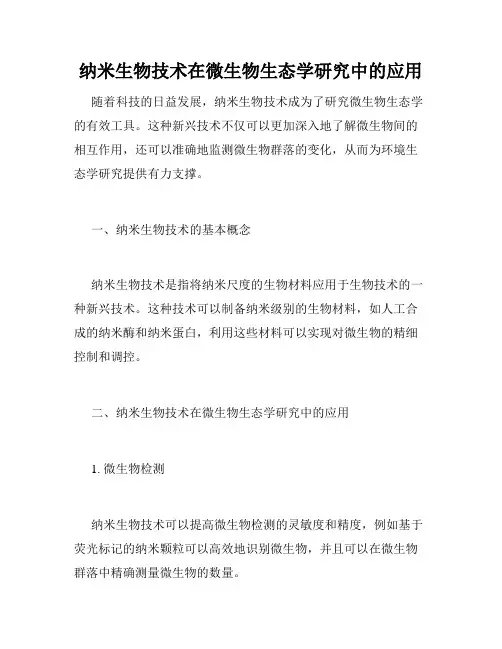 纳米生物技术在微生物生态学研究中的应用

随着科技的日益发展，纳米生物技术成为了研究微生物生态学的有效工具。这种新兴技术不仅可以更加深入地了解微生物间的相互作用，还可以准确地监测微生物群落的变化，从而为环境生态学研究提供有力支撑。

一、纳米生物技术的基本概念

纳米生物技术是指将纳米尺度的生物材料应用于生物技术的一种新兴技术。这种技术可以制备纳米级别的生物材料，如人工合成的纳米酶和纳米蛋白，利用这些材料可以实现对微生物的精细控制和调控。

二、纳米生物技术在微生物生态学研究中的应用

1. 微生物检测

纳米生物技术可以提高微生物检测的灵敏度和精度，例如基于荧光标记的纳米颗粒可以高效地识别微生物，并且可以在微生物群落中精确测量微生物的数量。